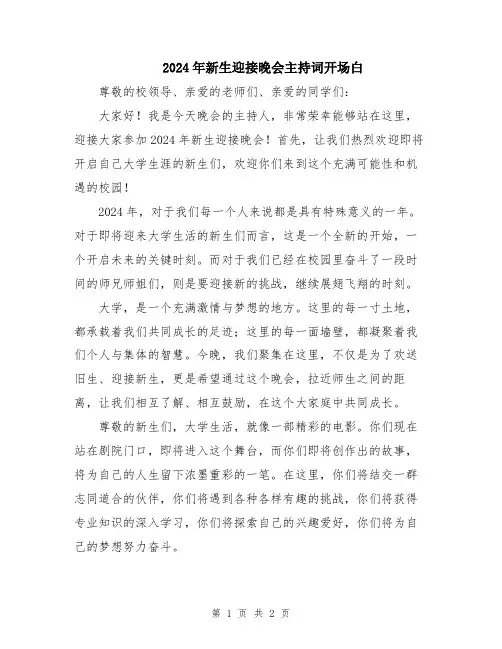 2024年新生迎接晚会主持词开场白

尊敬的校领导、亲爱的老师们、亲爱的同学们：

大家好！我是今天晚会的主持人，非常荣幸能够站在这里，迎接大家参加2024年新生迎接晚会！首先，让我们热烈欢迎即将开启自己大学生涯的新生们，欢迎你们来到这个充满可能性和机遇的校园！

2024年，对于我们每一个人来说都是具有特殊意义的一年。对于即将迎来大学生活的新生们而言，这是一个全新的开始，一个开启未来的关键时刻。而对于我们已经在校园里奋斗了一段时间的师兄师姐们，则是要迎接新的挑战，继续展翅飞翔的时刻。

大学，是一个充满激情与梦想的地方。这里的每一寸土地，都承载着我们共同成长的足迹；这里的每一面墙壁，都凝聚着我们个人与集体的智慧。今晚，我们聚集在这里，不仅是为了欢送旧生、迎接新生，更是希望通过这个晚会，拉近师生之间的距离，让我们相互了解、相互鼓励，在这个大家庭中共同成长。

尊敬的新生们，大学生活，就像一部精彩的电影。你们现在站在剧院门口，即将进入这个舞台，而你们即将创作出的故事，将为自己的人生留下浓墨重彩的一笔。在这里，你们将结交一群志同道合的伙伴，你们将遇到各种各样有趣的挑战，你们将获得专业知识的深入学习，你们将探索自己的兴趣爱好，你们将为自己的梦想努力奋斗。

第 1 页 共 2 页